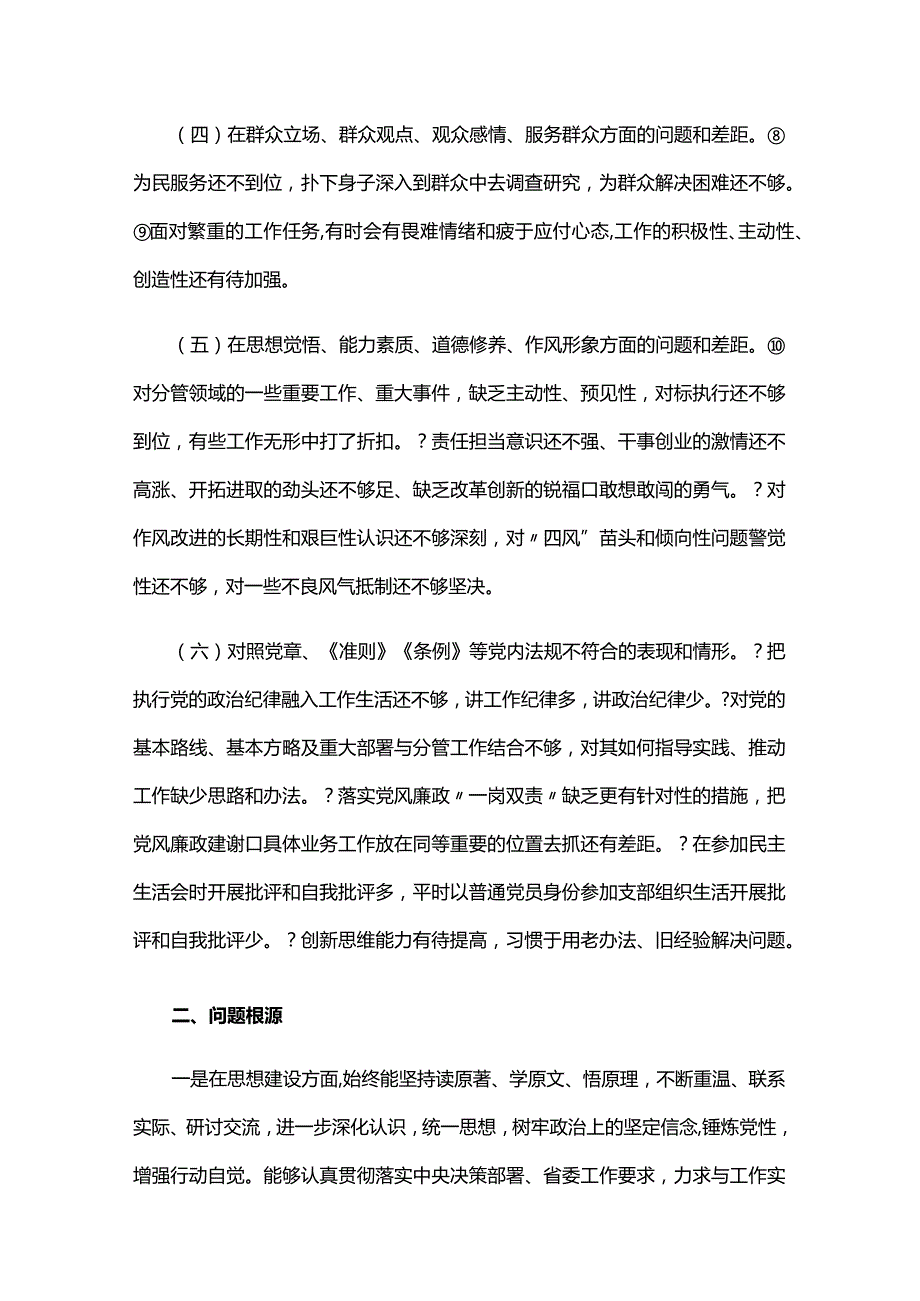 （四）在群众立场、群众观点、观众感情、服务群众方面的问题和差距。⑧为民服务还不到位，扑下身子深入到群众中去调查研究，为群众解决困难还不够。⑨面对繁重的工作任务,有时会有畏难情绪和疲于应付心态,工作的积极性、主动性、创造性还有待加强。

（五）在思想觉悟、能力素质、道德修养、作风形象方面的问题和差距。⑩对分管领域的一些重要工作、重大事件，缺乏主动性、预见性，对标执行还不够到位，有些工作无形中打了折扣。？责任担当意识还不强、干事创业的激情还不高涨、开拓进取的劲头还不够足、缺乏改革创新的锐福口敢想敢闯的勇气。？对作风改进的长期性和艰巨性认识还不够深刻，对〃四风”苗头和倾向性问题警觉性还不够，对一些不良风气抵制还不够坚决。

（六）对照党章、《准则》《条例》等党内法规不符合的表现和情形。？把执行党的政治纪律融入工作生活还不够，讲工作纪律多，讲政治纪律少。?对党的基本路线、基本方略及重大部署与分管工作结合不够，对其如何指导实践、推动工作缺少思路和办法。？落实党风廉政〃一岗双责〃缺乏更有针对性的措施，把党风廉政建谢口具体业务工作放在同等重要的位置去抓还有差距。？在参加民主生活会时开展批评和自我批评多，平时以普通党员身份参加支部组织生活开展批评和自我批评少。？创新思维能力有待提高，习惯于用老办法、旧经验解决问题。

二、问题根源

一是在思想建设方面,始终能坚持读原著、学原文、悟原理，不断重温、联系实际、研讨交流，进一步深化认识，统一思想，树牢政治上的坚定信念,锤炼党性，增强行动自觉。能够认真贯彻落实中央决策部署、省委工作要求，力求与工作实